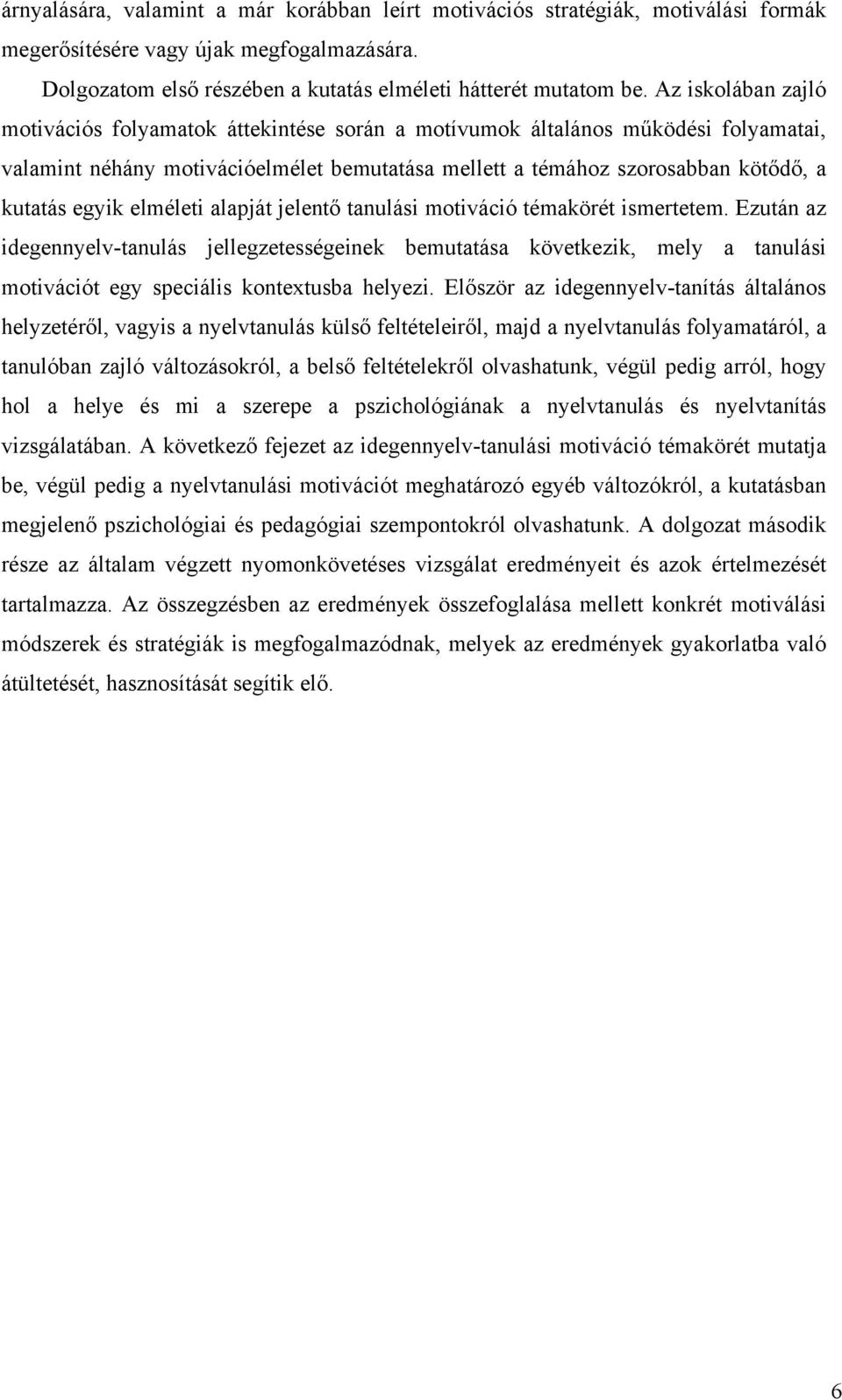 árnyalására, valamint a már korábban leírt motivációs stratégiák, motiválási formák megerősítésére vagy újak megfogalmazására.

Dolgozatom első részében a kutatás elméleti hátterét mutatom be. Az iskolában zajló motivációs folyamatok áttekintése során a motívumok általános működési folyamatai, valamint néhány motivációelmélet bemutatása mellett a témához szorosabban kötődő, a kutatás egyik elméleti alapját jelentő tanulási motiváció témakörét ismertetem. Ezután az idegennyelv-tanulás jellegzetességeinek bemutatása következik, mely a tanulási motivációt egy speciális kontextusba helyezi. Először az idegennyelv-tanítás általános helyzetéről, vagyis a nyelvtanulás külső feltételeiről, majd a nyelvtanulás folyamatáról, a tanulóban zajló változásokról, a belső feltételekről olvashatunk, végül pedig arról, hogy hol a helye és mi a szerepe a pszichológiának a nyelvtanulás és nyelvtanítás vizsgálatában. A következő fejezet az idegennyelv-tanulási motiváció témakörét mutatja be, végül pedig a nyelvtanulási motivációt meghatározó egyéb változókról, a kutatásban megjelenő pszichológiai és pedagógiai szempontokról olvashatunk. A dolgozat második része az általam végzett nyomonkövetéses vizsgálat eredményeit és azok értelmezését tartalmazza. Az összegzésben az eredmények összefoglalása mellett konkrét motiválási módszerek és stratégiák is megfogalmazódnak, melyek az eredmények gyakorlatba való átültetését, hasznosítását segítik elő.

6